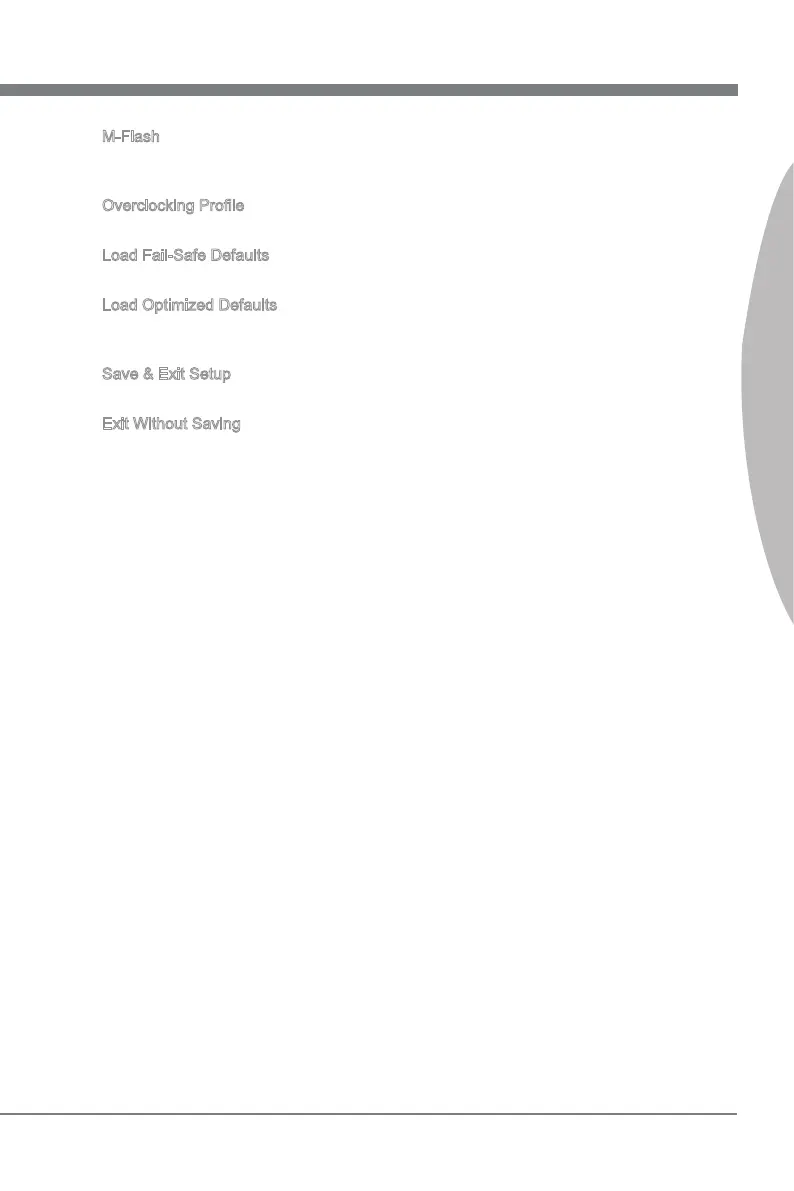 M-Flash

Overclocking Profile

Load Fail-Safe Defaults

Load Optimized Defaults

Save & Exit Setup

Exit Without Saving